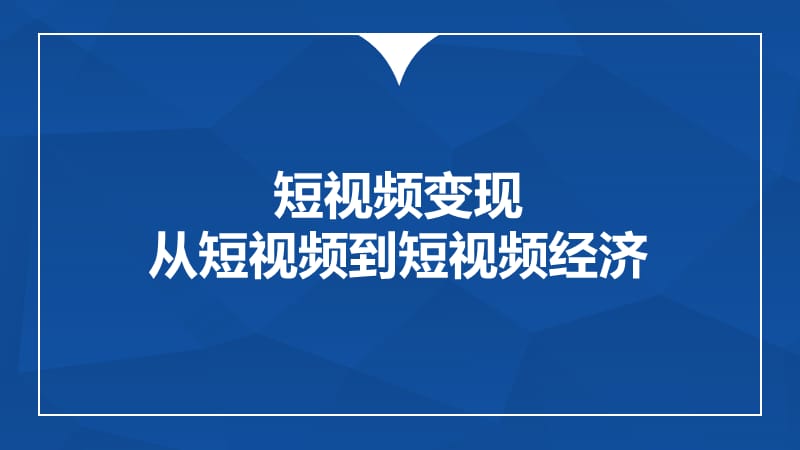 短视频变现
从短视频到短视频经济